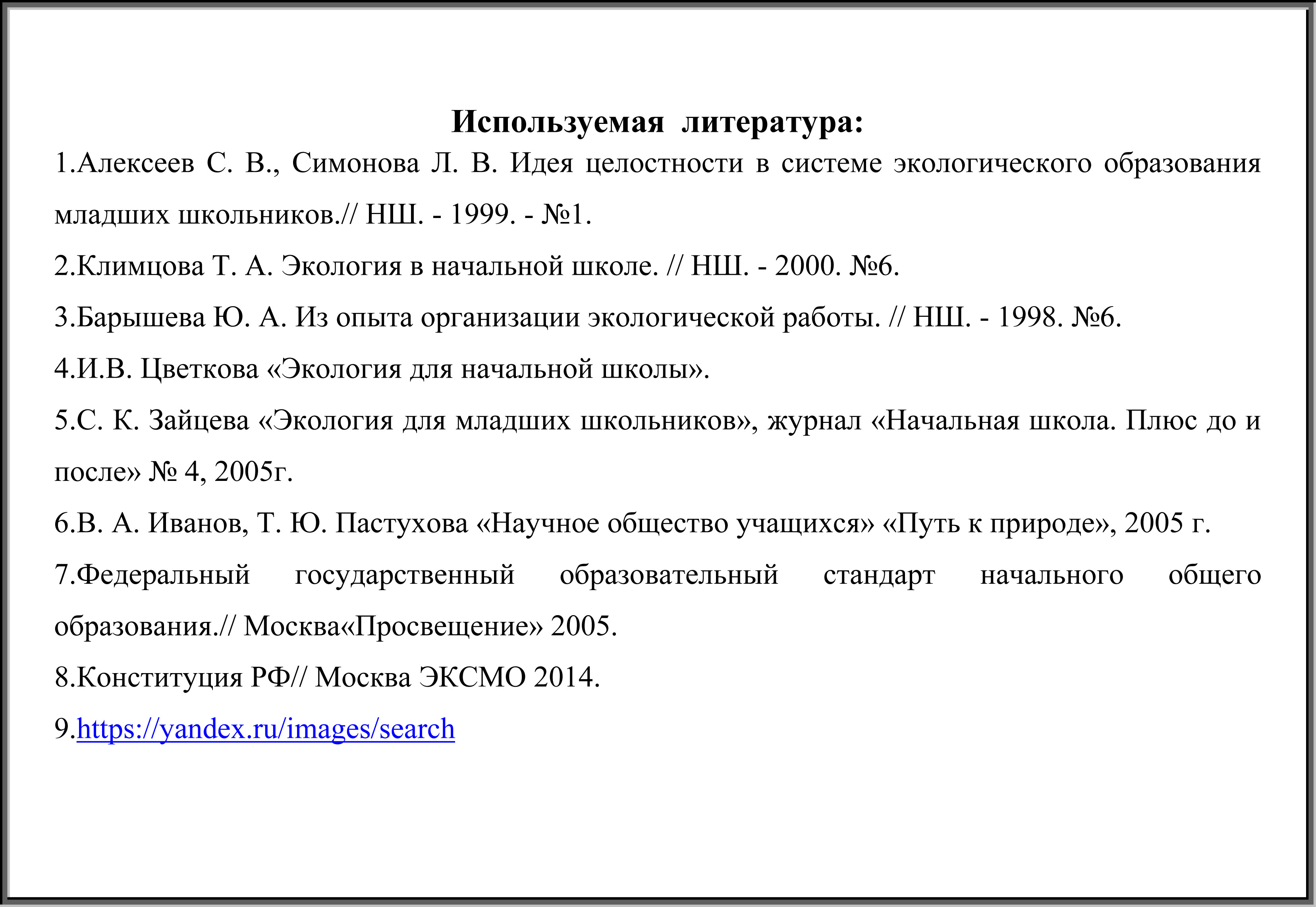 Используемая литература:

1.Алексеев С. В., Симонова Л. В. Идея целостности в системе экологического образования младших школьников.// НШ. - 1999. - №1.

2.Климцова Т. А. Экология в начальной школе. // НШ. - 2000. №6.

3.Барышева Ю. А. Из опыта организации экологической работы. // НШ. - 1998. №6.

4.И.В. Цветкова «Экология для начальной школы».

5.С. К. Зайцева «Экология для младших школьников», журнал «Начальная школа. Плюс до и после» № 4, 2005г.

6.В. А. Иванов, Т. Ю. Пастухова «Научное общество учащихся» «Путь к природе», 2005 г.

7.Федеральный государственный образовательный стандарт начального общего образования.// Москва«Просвещение» 2005.

8.Конституция РФ// Москва ЭКСМО 2014.

9.https://yandex.ru/images/search